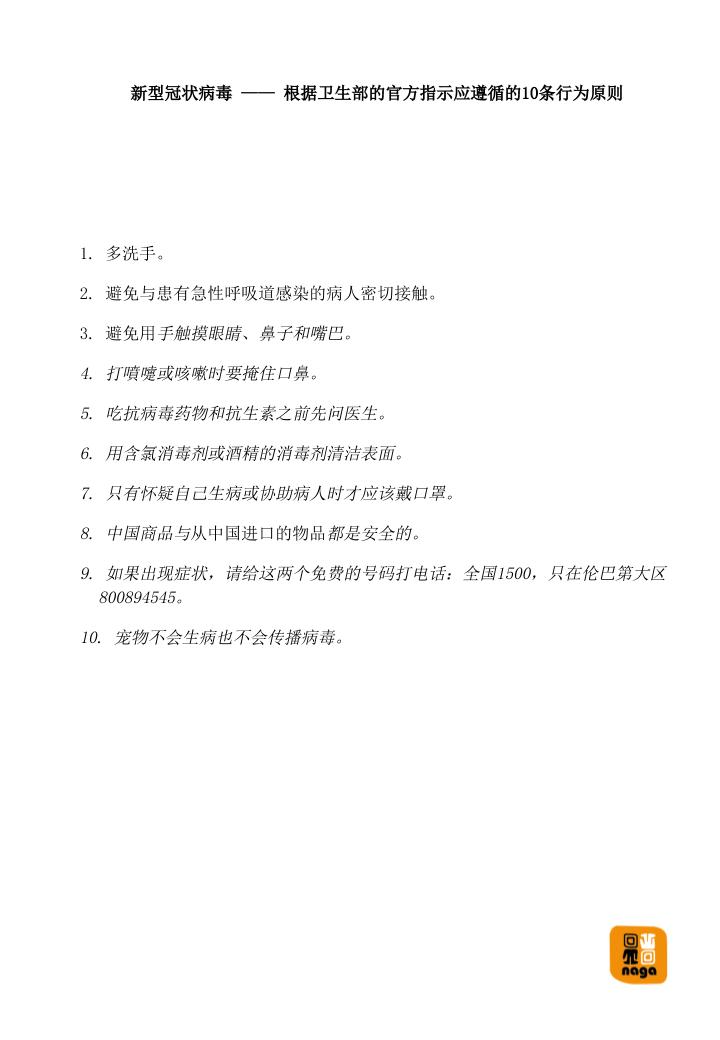 新型冠状病毒 —— 根据卫生部的官方指示应遵循的10条行为原则

1. 多洗手。

2. 避免与患有急性呼吸道感染的病人密切接触。

3. 避免用手触摸眼睛、鼻子和嘴巴。

4. 打喷嚏或咳嗽时要掩住口鼻。

5. 吃抗病毒药物和抗生素之前先问医生。

6. 用含氯消毒剂或酒精的消毒剂清洁表面。

7. 只有怀疑自己生病或协助病人时才应该戴口罩。

8. 中国商品与从中国进口的物品都是安全的。

9. 如果出现症状，请给这两个免费的号码打电话：全国1500，只在伦巴第大区800894545。

10. 宠物不会生病也不会传播病毒。

naga